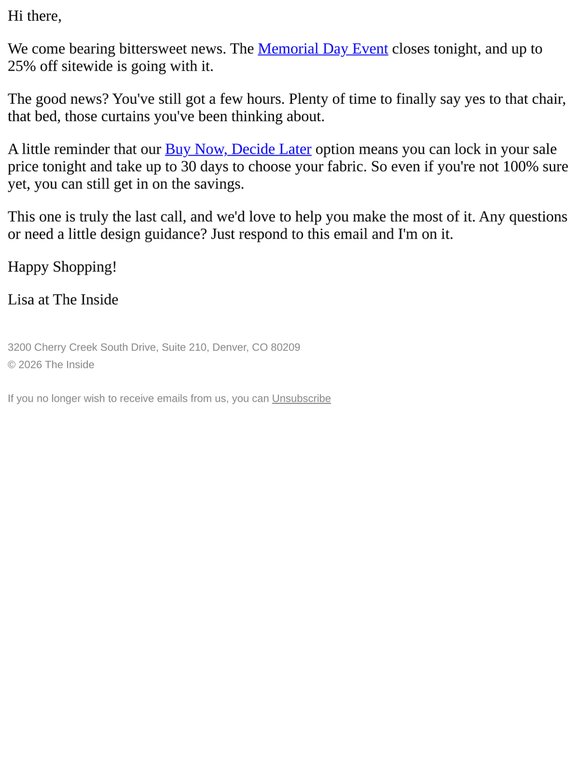 Hi there,

We come bearing bittersweet news. The Memorial Day Event closes tonight, and up to 25% off sitewide is going with it.

The good news? You've still got a few hours. Plenty of time to finally say yes to that chair, that bed, those curtains you've been thinking about.

A little reminder that our Buy Now, Decide Later option means you can lock in your sale price tonight and take up to 30 days to choose your fabric. So even if you're not 100% sure yet, you can still get in on the savings.

This one is truly the last call, and we'd love to help you make the most of it. Any questions or need a little design guidance? Just respond to this email and I'm on it.

Happy Shopping!

Lisa at The Inside

3200 Cherry Creek South Drive, Suite 210, Denver, CO 80209
© 2026 The Inside

If you no longer wish to receive emails from us, you can Unsubscribe